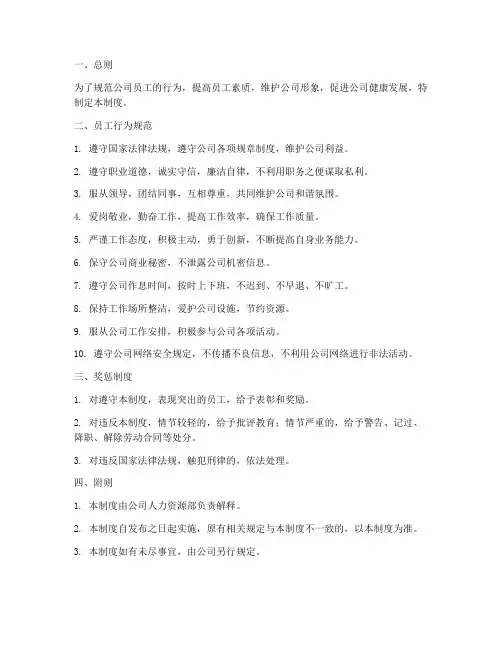 一、总则

为了规范公司员工的行为，提高员工素质，维护公司形象，促进公司健康发展，特制定本制度。

二、员工行为规范

1. 遵守国家法律法规，遵守公司各项规章制度，维护公司利益。

2. 遵守职业道德，诚实守信，廉洁自律，不利用职务之便谋取私利。

3. 服从领导，团结同事，互相尊重，共同维护公司和谐氛围。

4. 爱岗敬业，勤奋工作，提高工作效率，确保工作质量。

5. 严谨工作态度，积极主动，勇于创新，不断提高自身业务能力。

6. 保守公司商业秘密，不泄露公司机密信息。

7. 遵守公司作息时间，按时上下班，不迟到、不早退、不旷工。

8. 保持工作场所整洁，爱护公司设施，节约资源。

9. 服从公司工作安排，积极参与公司各项活动。

10. 遵守公司网络安全规定，不传播不良信息，不利用公司网络进行非法活动。

三、奖惩制度

1. 对遵守本制度，表现突出的员工，给予表彰和奖励。

2. 对违反本制度，情节较轻的，给予批评教育；情节严重的，给予警告、记过、降职、解除劳动合同等处分。

3. 对违反国家法律法规，触犯刑律的，依法处理。

四、附则

1. 本制度由公司人力资源部负责解释。

2. 本制度自发布之日起实施，原有相关规定与本制度不一致的，以本制度为准。

3. 本制度如有未尽事宜，由公司另行规定。